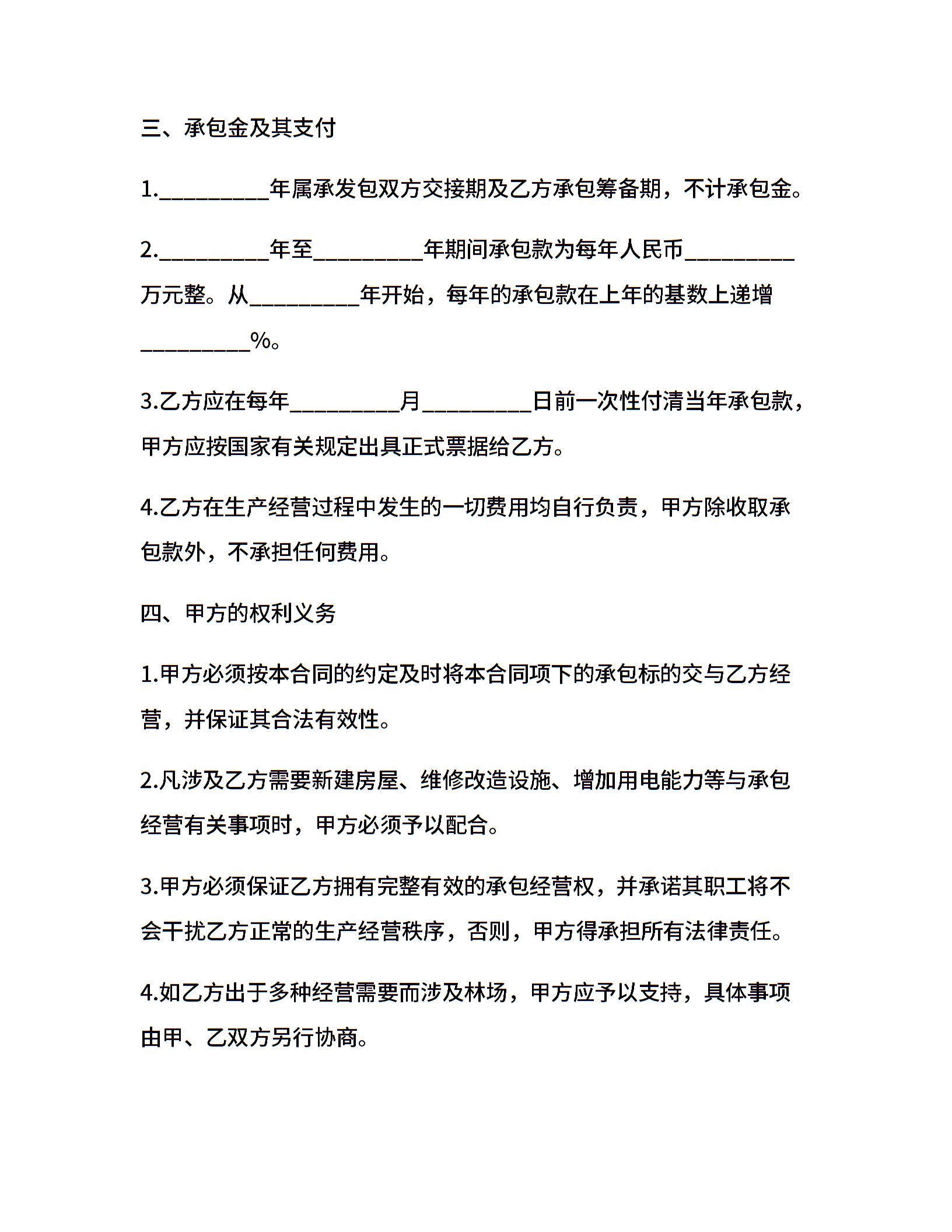 三、承包金及其支付

1.__________年属承发包双方交接期及乙方承包筹备期，不计承包金。

2.__________年至__________年期间承包款为每年人民币__________万元整。从__________年开始，每年的承包款在上年的基数上递增__________%。

3.乙方应在每年__________月__________日前一次性付清当年承包款，甲方应按国家有关规定出具正式票据给乙方。

4.乙方在生产经营过程中发生的一切费用均自行负责，甲方除收取承包款外，不承担任何费用。

四、甲方的权利义务

1.甲方必须按本合同的约定及时将本合同项下的承包标的交与乙方经营，并保证其合法有效性。

2.凡涉及乙方需要新建房屋、维修改造设施、增加用电能力等与承包经营有关事项时，甲方必须予以配合。

3.甲方必须保证乙方拥有完整有效的承包经营权，并承诺其职工将不会干扰乙方正常的生产经营秩序，否则，甲方得承担所有法律责任。

4.如乙方出于多种经营需要而涉及林场，甲方应予以支持，具体事项由甲、乙双方另行协商。